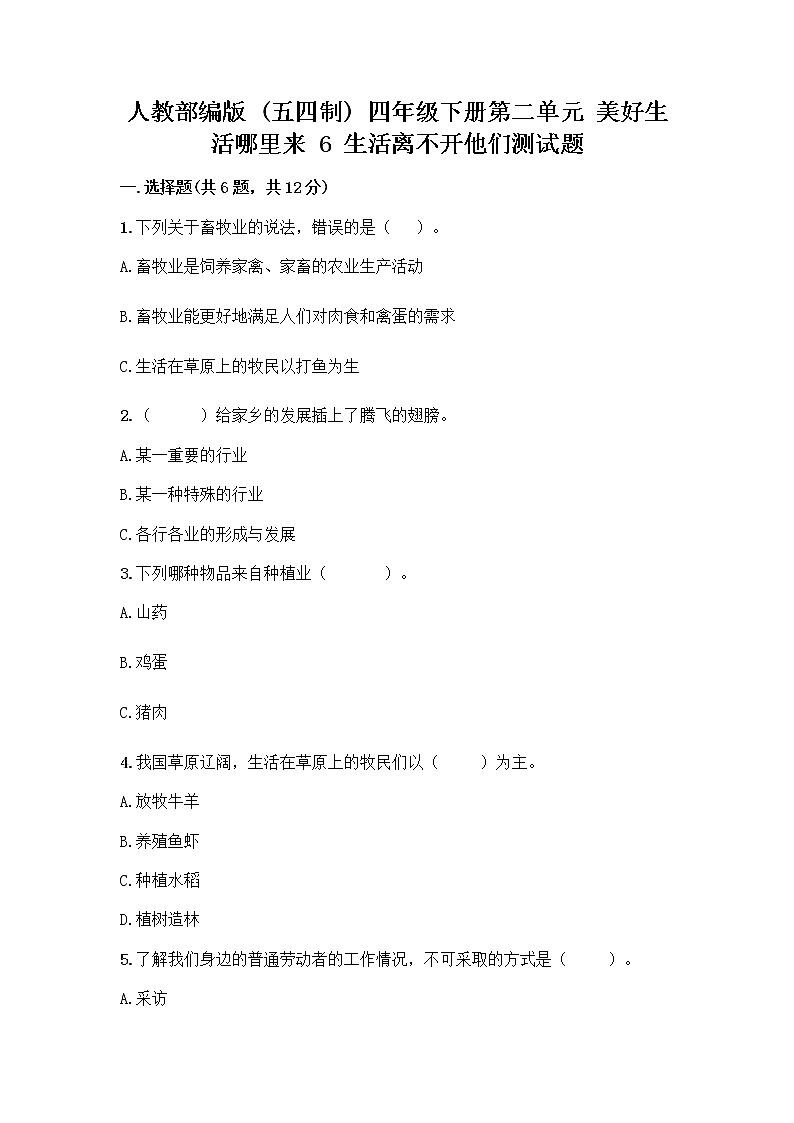 人教部编版（五四制）四年级下册第二单元 美好生活哪里来 6 生活离不开他们测试题

一.选择题(共6题，共12分)

1.下列关于畜牧业的说法，错误的是（ ）。

A.畜牧业是饲养家禽、家畜的农业生产活动

B.畜牧业能更好地满足人们对肉食和禽蛋的需求

C.生活在草原上的牧民以打鱼为生

2.（ ）给家乡的发展插上了腾飞的翅膀。

A.某一重要的行业

B.某一种特殊的行业

C.各行各业的形成与发展

3.下列哪种物品来自种植业（ ）。

A.山药

B.鸡蛋

C.猪肉

4.我国草原辽阔，生活在草原上的牧民们以（ ）为主。

A.放牧牛羊

B.养殖鱼虾

C.种植水稻

D.植树造林

5.了解我们身边的普通劳动者的工作情况，不可采取的方式是（ ）。

A.采访